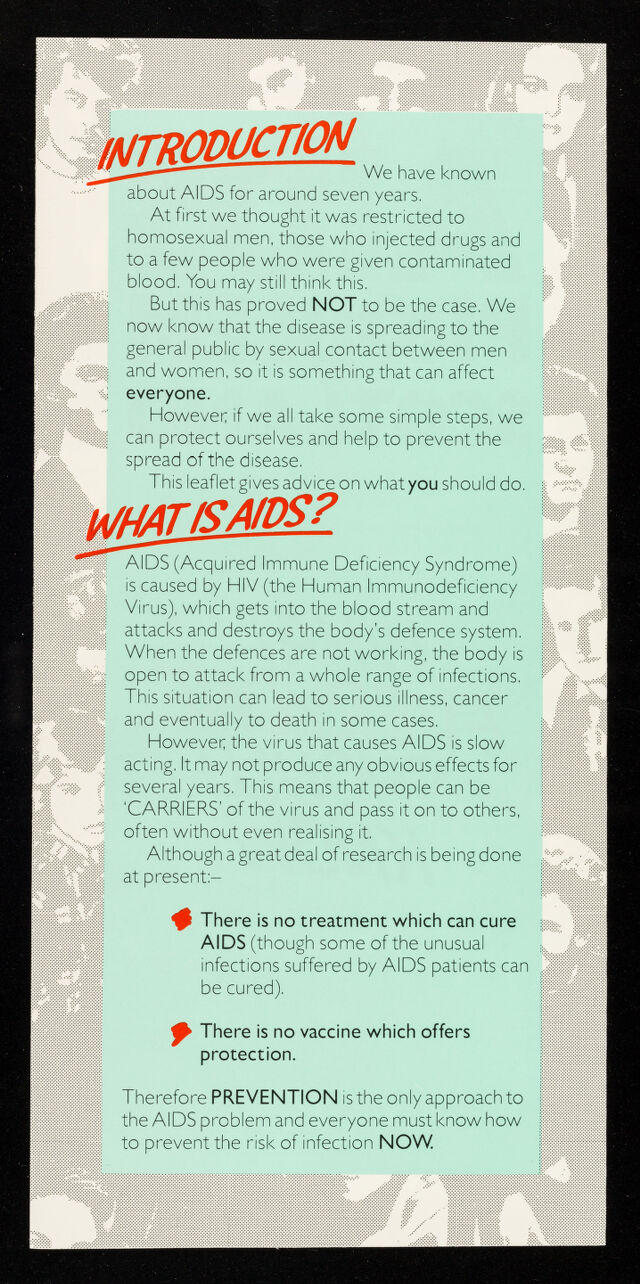 INTRODUCTION

We have known about AIDS for around seven years.

At first we thought it was restricted to homosexual men, those who injected drugs and to a few people who were given contaminated blood. You may still think this.

But this has proved NOT to be the case. We now know that the disease is spreading to the general public by sexual contact between men and women, so it is something that can affect everyone.

However, if we all take some simple steps, we can protect ourselves and help to prevent the spread of the disease.

This leaflet gives advice on what you should do.

WHAT IS AIDS?

AIDS (Acquired Immune Deficiency Syndrome) is caused by HIV (the Human Immunodeficiency Virus), which gets into the blood stream and attacks and destroys the body's defence system. When the defences are not working, the body is open to attack from a whole range of infections. This situation can lead to serious illness, cancer and eventually to death in some cases.

However, the virus that causes AIDS is slow acting. It may not produce any obvious effects for several years. This means that people can be 'CARRIERS' of the virus and pass it on to others, often without even realising it.

Although a great deal of research is being done at present:–

There is no treatment which can cure AIDS (though some of the unusual infections suffered by AIDS patients can be cured).

There is no vaccine which offers protection.

Therefore PREVENTION is the only approach to the AIDS problem and everyone must know how to prevent the risk of infection NOW.